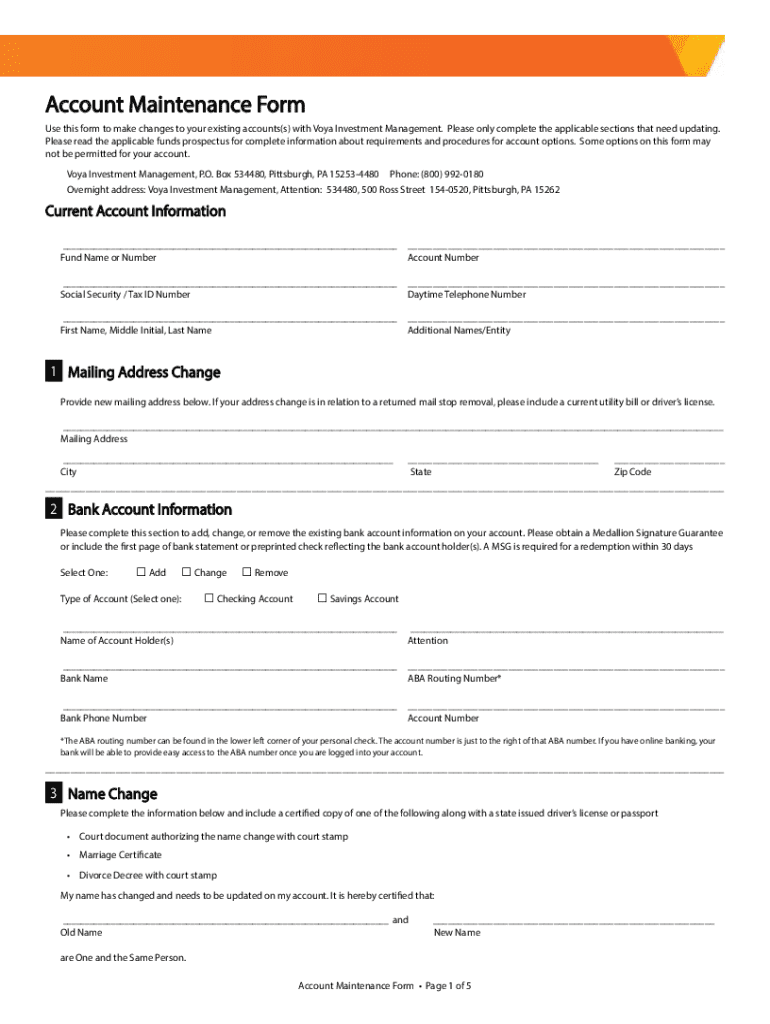 Account Maintenance Form

Use this form to make changes to your existing accounts(s) with Voya Investment Management. Please only complete the applicable sections that need updating. Please read the applicable funds prospectus for complete information about requirements and procedures for account options. Some options on this form may not be permitted for your account.

Voya Investment Management, P.O. Box 534480, Pittsburgh, PA 15253-4480 Phone: (800) 992-0180
Overnight address: Voya Investment Management, Attention: 534480, 500 Ross Street 154-0520, Pittsburgh, PA 15262

Current Account Information

Fund Name or Number

Account Number

Social Security / Tax ID Number

Daytime Telephone Number

First Name, Middle Initial, Last Name

Additional Names/Entity

1 Mailing Address Change

Provide new mailing address below. If your address change is in relation to a returned mail stop removal, please include a current utility bill or driver's license.

Mailing Address

City

State

Zip Code

2 Bank Account Information

Please complete this section to add, change, or remove the existing bank account information on your account. Please obtain a Medallion Signature Guarantee or include the first page of bank statement or preprinted check reflecting the bank account holder(s). A MSG is required for a redemption within 30 days

Select One: ☐ Add ☐ Change ☐ Remove

Type of Account (Select one): ☐ Checking Account ☐ Savings Account

Name of Account Holder(s)

Attention

Bank Name

ABA Routing Number*

Bank Phone Number

Account Number

*The ABA routing number can be found in the lower left corner of your personal check. The account number is just to the right of that ABA number. If you have online banking, your bank will be able to provide easy access to the ABA number once you are logged into your account.

3 Name Change

Please complete the information below and include a certified copy of one of the following along with a state issued driver's license or passport

• Court document authorizing the name change with court stamp
• Marriage Certificate
• Divorce Decree with court stamp

My name has changed and needs to be updated on my account. It is hereby certified that:

and

Old Name

New Name

are One and the Same Person.

Account Maintenance Form • Page 1 of 5